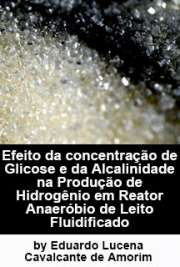 Efeito da concentração de Glicose e da Alcalinidade na Produção de Hidrogênio em Reator Anaeróbio de Leito Fluidificado

by Eduardo Lucena Cavalcante de Amorim